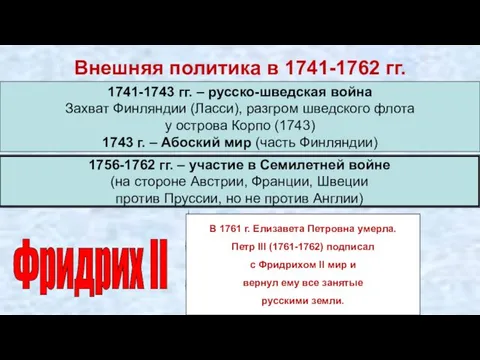 Внешняя политика в 1741-1762 гг.

1741-1743 гг. – русско-шведская война
Захват Финляндии (Ласси), разгром шведского флота у острова Корпо (1743)
1743 г. – Абоский мир (часть Финляндии)

1756-1762 гг. – участие в Семилетней войне
(на стороне Австрии, Франции, Швеции против Пруссии, но не против Англии)

Фридрих II

В 1761 г. Елизавета Петровна умерла. Петр III (1761-1762) подписал с Фридрихом II мир и вернул ему все занятые русскими земли.